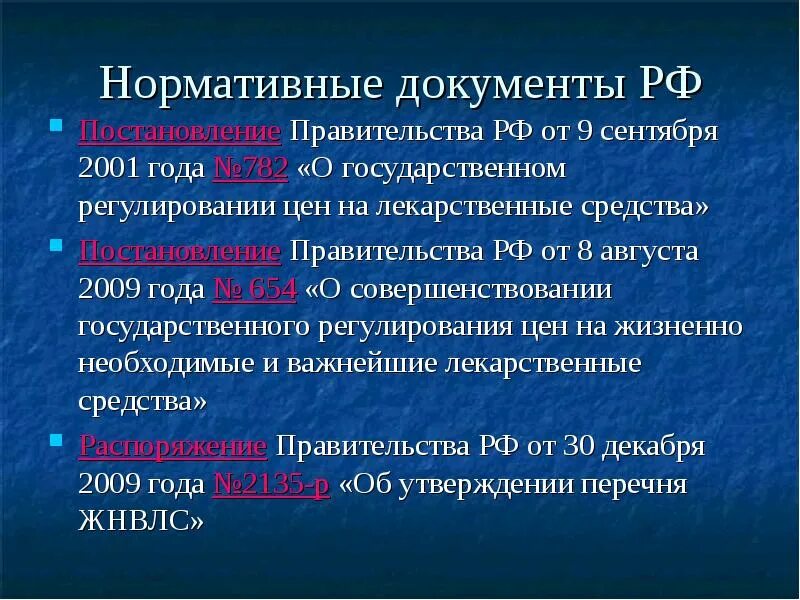 Нормативные документы РФ

Постановление Правительства РФ от 9 сентября 2001 года №782 «О государственном регулировании цен на лекарственные средства»

Постановление Правительства РФ от 8 августа 2009 года № 654 «О совершенствовании государственного регулирования цен на жизненно необходимые и важнейшие лекарственные средства»

Распоряжение Правительства РФ от 30 декабря 2009 года №2135-р «Об утверждении перечня ЖНВЛС»